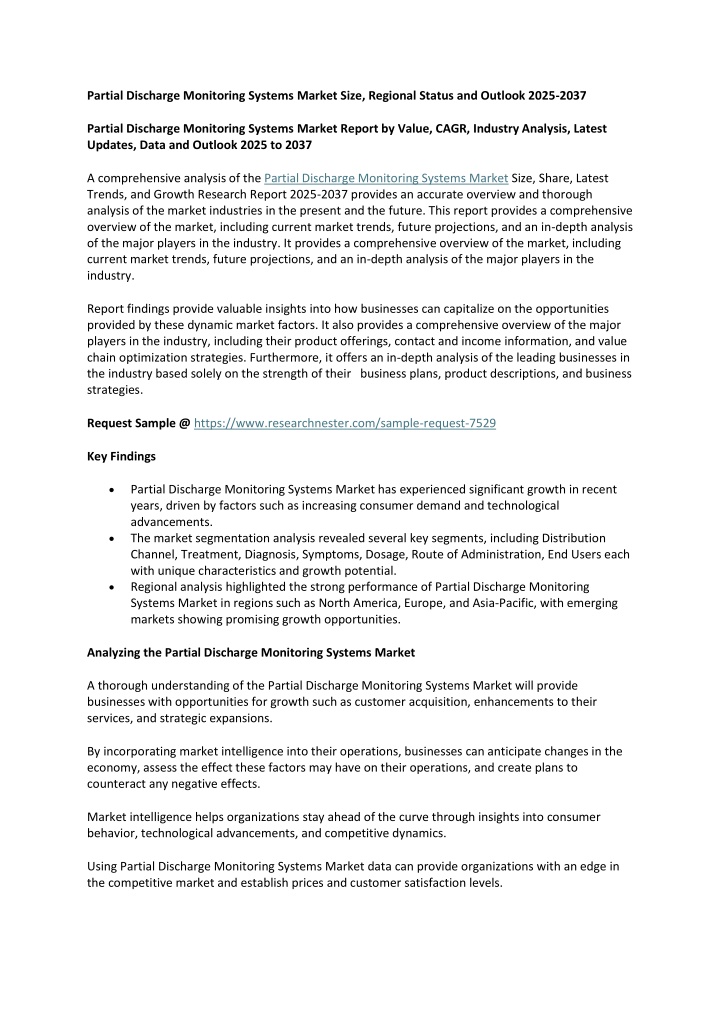 Partial Discharge Monitoring Systems Market Size, Regional Status and Outlook 2025-2037

Partial Discharge Monitoring Systems Market Report by Value, CAGR, Industry Analysis, Latest Updates, Data and Outlook 2025 to 2037

A comprehensive analysis of the Partial Discharge Monitoring Systems Market Size, Share, Latest Trends, and Growth Research Report 2025-2037 provides an accurate overview and thorough analysis of the market industries in the present and the future. This report provides a comprehensive overview of the market, including current market trends, future projections, and an in-depth analysis of the major players in the industry. It provides a comprehensive overview of the market, including current market trends, future projections, and an in-depth analysis of the major players in the industry.

Report findings provide valuable insights into how businesses can capitalize on the opportunities provided by these dynamic market factors. It also provides a comprehensive overview of the major players in the industry, including their product offerings, contact and income information, and value chain optimization strategies. Furthermore, it offers an in-depth analysis of the leading businesses in the industry based solely on the strength of their business plans, product descriptions, and business strategies.

Request Sample @ https://www.researchnester.com/sample-request-7529

Key Findings

• Partial Discharge Monitoring Systems Market has experienced significant growth in recent years, driven by factors such as increasing consumer demand and technological advancements.
• The market segmentation analysis revealed several key segments, including Distribution Channel, Treatment, Diagnosis, Symptoms, Dosage, Route of Administration, End Users each with unique characteristics and growth potential.
• Regional analysis highlighted the strong performance of Partial Discharge Monitoring Systems Market in regions such as North America, Europe, and Asia-Pacific, with emerging markets showing promising growth opportunities.

Analyzing the Partial Discharge Monitoring Systems Market

A thorough understanding of the Partial Discharge Monitoring Systems Market will provide businesses with opportunities for growth such as customer acquisition, enhancements to their services, and strategic expansions.

By incorporating market intelligence into their operations, businesses can anticipate changes in the economy, assess the effect these factors may have on their operations, and create plans to counteract any negative effects.

Market intelligence helps organizations stay ahead of the curve through insights into consumer behavior, technological advancements, and competitive dynamics.

Using Partial Discharge Monitoring Systems Market data can provide organizations with an edge in the competitive market and establish prices and customer satisfaction levels.